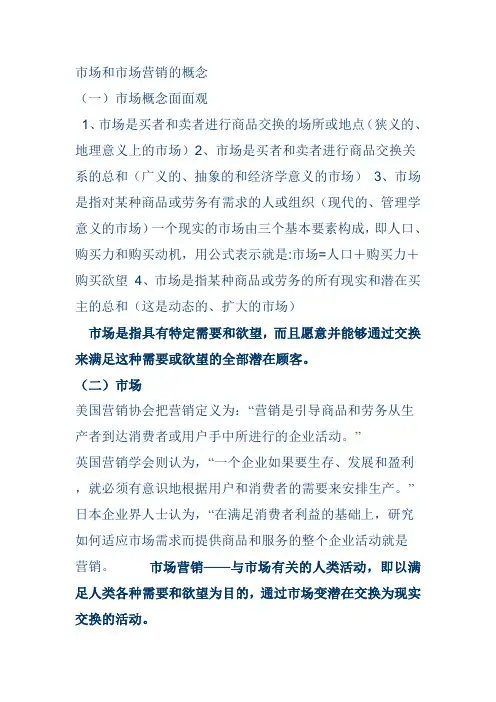 市场和市场营销的概念

（一）市场概念面面观

1、市场是买者和卖者进行商品交换的场所或地点（狭义的、地理意义上的市场）2、市场是买者和卖者进行商品交换关系的总和（广义的、抽象的和经济学意义的市场） 3、市场是指对某种商品或劳务有需求的人或组织（现代的、管理学意义的市场）一个现实的市场由三个基本要素构成，即人口、购买力和购买动机，用公式表示就是:市场=人口＋购买力＋购买欲望 4、市场是指某种商品或劳务的所有现实和潜在买主的总和（这是动态的、扩大的市场）

市场是指具有特定需要和欲望，而且愿意并能够通过交换来满足这种需要或欲望的全部潜在顾客。

（二）市场

美国营销协会把营销定义为：“营销是引导商品和劳务从生产者到达消费者或用户手中所进行的企业活动。”

英国营销学会则认为，“一个企业如果要生存、发展和盈利，就必须有意识地根据用户和消费者的需要来安排生产。”

日本企业界人士认为，“在满足消费者利益的基础上，研究如何适应市场需求而提供商品和服务的整个企业活动就是营销。 市场营销——与市场有关的人类活动，即以满足人类各种需要和欲望为目的，通过市场变潜在交换为现实交换的活动。